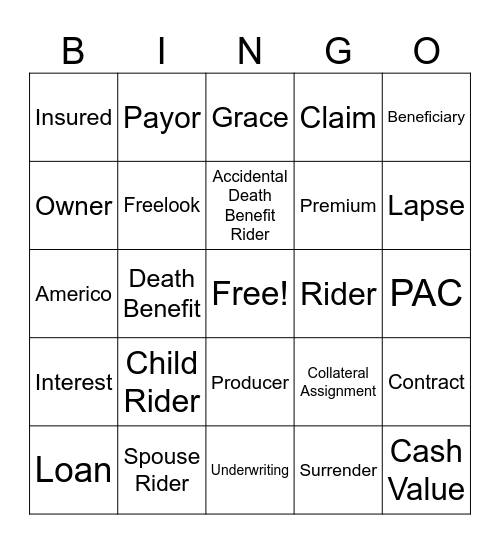 | B | I | N | G | O |
|---|---|---|---|---|
| Insured | Payor | Grace | Claim | Beneficiary |
| Owner | Freelook | Accidental Death Benefit Rider | Premium | Lapse |
| Americo | Death Benefit | Free! | Rider | PAC |
| Interest | Child Rider | Producer | Collateral Assignment | Contract |
| Loan | Spouse Rider | Underwriting | Surrender | Cash Value |